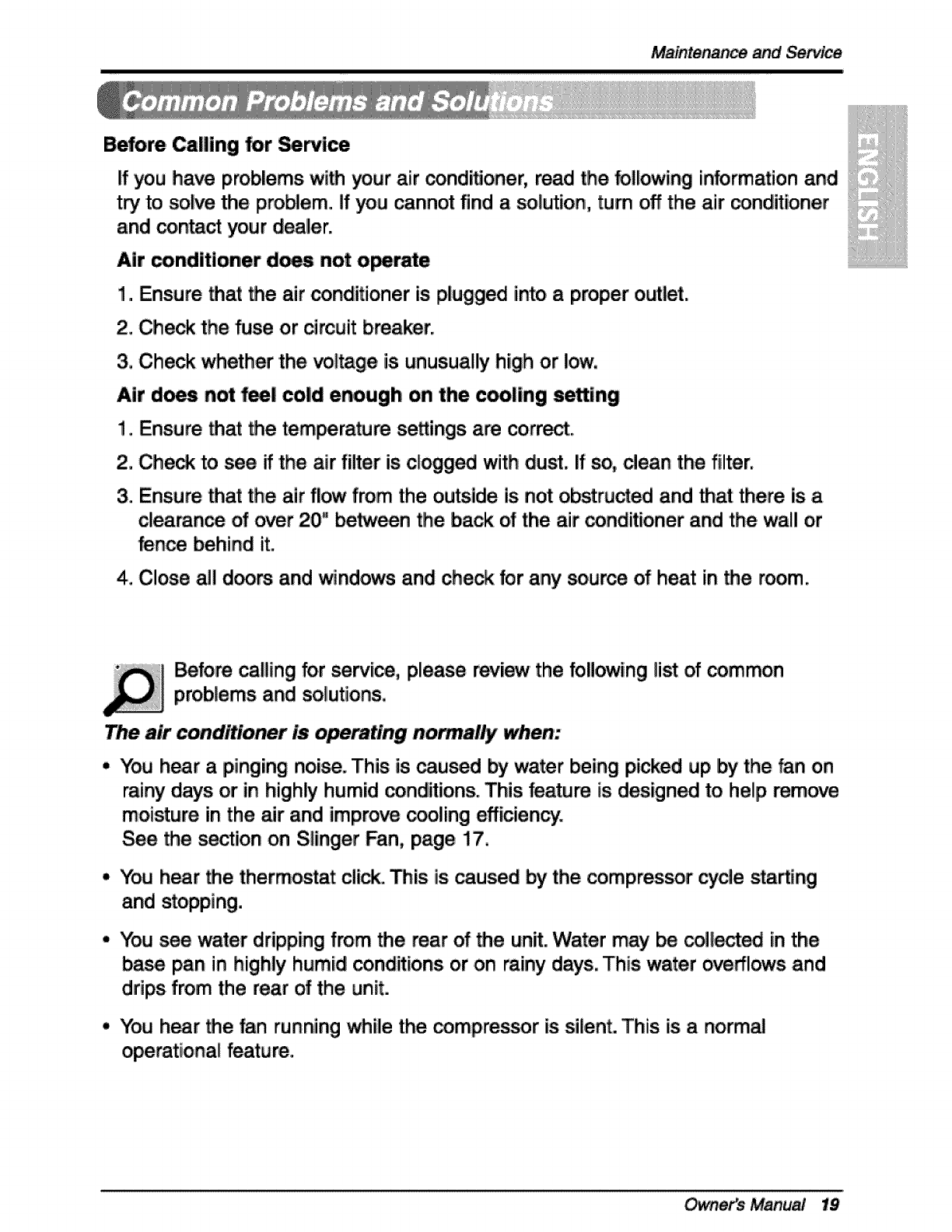 Maintenance and Service

Common Problems and Solutions

ENGLISH

Before Calling for Service

If you have problems with your air conditioner, read the following information and try to solve the problem. If you cannot find a solution, turn off the air conditioner and contact your dealer.

Air conditioner does not operate

1. Ensure that the air conditioner is plugged into a proper outlet.

2. Check the fuse or circuit breaker.

3. Check whether the voltage is unusually high or low.

Air does not feel cold enough on the cooling setting

1. Ensure that the temperature settings are correct.

2. Check to see if the air filter is clogged with dust. If so, clean the filter.

3. Ensure that the air flow from the outside is not obstructed and that there is a clearance of over 20" between the back of the air conditioner and the wall or fence behind it.

4. Close all doors and windows and check for any source of heat in the room.

Before calling for service, please review the following list of common problems and solutions.

The air conditioner is operating normally when:

• You hear a pinging noise. This is caused by water being picked up by the fan on rainy days or in highly humid conditions. This feature is designed to help remove moisture in the air and improve cooling efficiency.
See the section on Slinger Fan, page 17.

• You hear the thermostat click. This is caused by the compressor cycle starting and stopping.

• You see water dripping from the rear of the unit. Water may be collected in the base pan in highly humid conditions or on rainy days. This water overflows and drips from the rear of the unit.

• You hear the fan running while the compressor is silent. This is a normal operational feature.

Owner's Manual 19